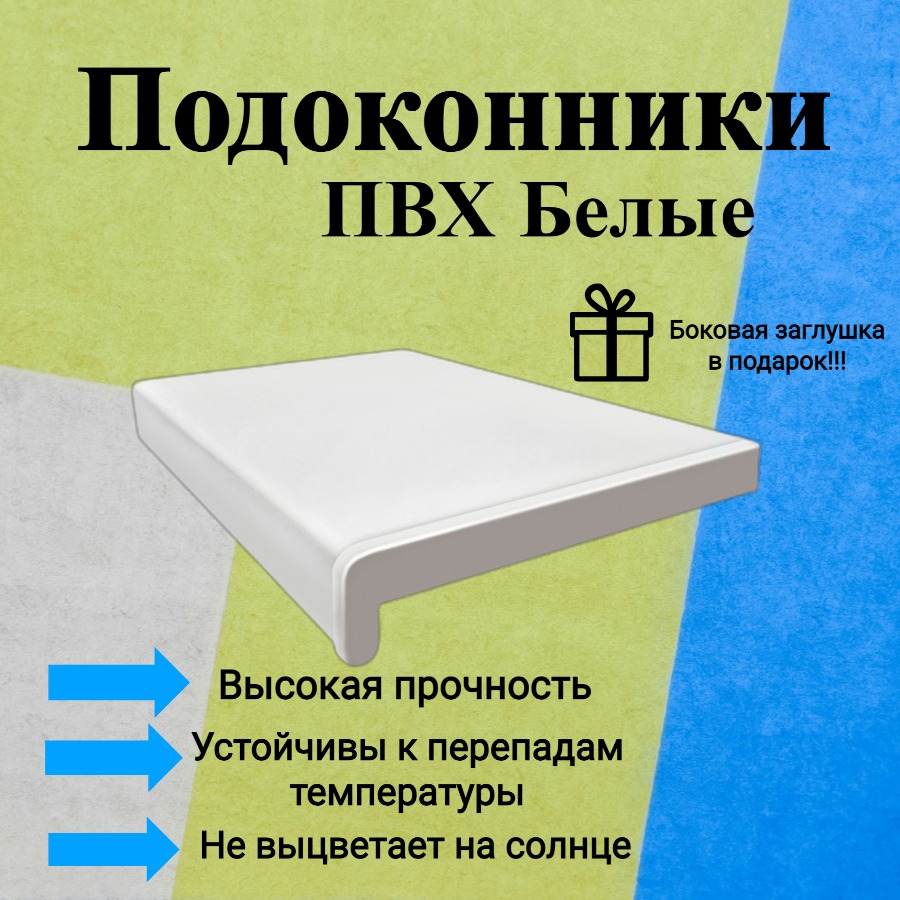 Подоконники
ПВХ Белые

Боковая заглушка в подарок!!!

Высокая прочность

Устойчивы к перепадам температуры

Не выцветает на солнце